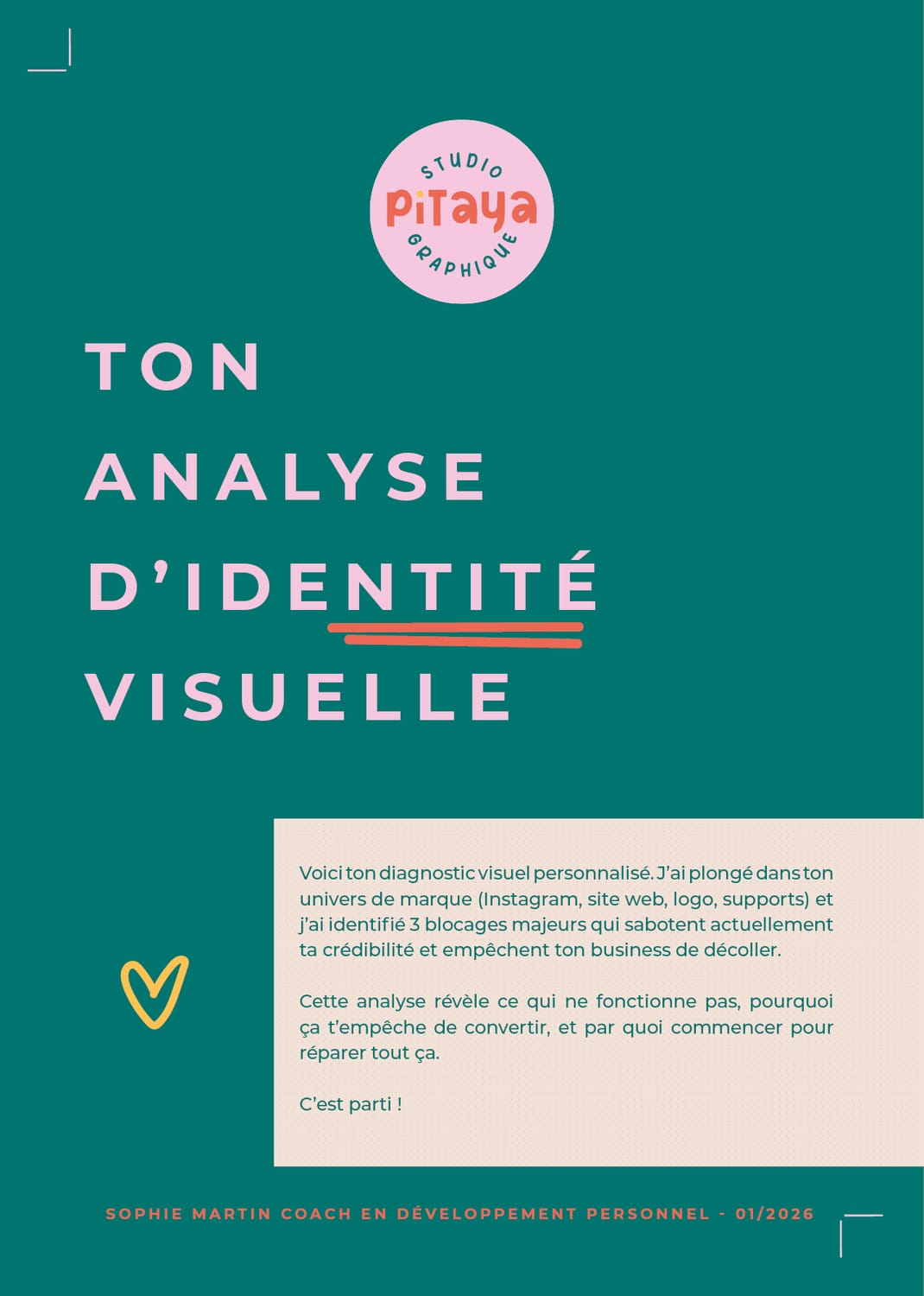 STUDIO
PiTaya
GRAPHIQUE

TON
ANALYSE
D'IDENTITÉ
VISUELLE

Voici ton diagnostic visuel personnalisé. J'ai plongé dans ton univers de marque (Instagram, site web, logo, supports) et j'ai identifié 3 blocages majeurs qui sabotent actuellement ta crédibilité et empêchent ton business de décoller.

Cette analyse révèle ce qui ne fonctionne pas, pourquoi ça t'empêche de convertir, et par quoi commencer pour réparer tout ça.

C'est parti !

SOPHIE MARTIN COACH EN DÉVELOPPEMENT PERSONNEL - 01/2026